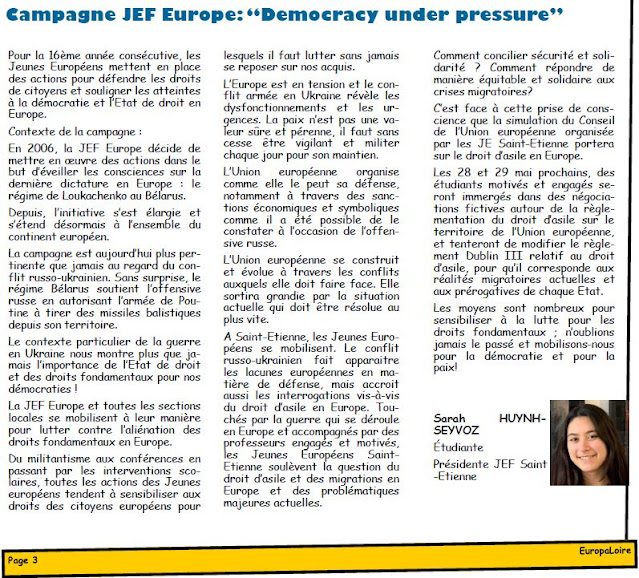 Campagne JEF Europe: “Democracy under pressure”

Pour la 16ème année consécutive, les Jeunes Européens mettent en place des actions pour défendre les droits de citoyens et souligner les atteintes à la démocratie et l'Etat de droit en Europe.

Contexte de la campagne :

En 2006, la JEF Europe décide de mettre en œuvre des actions dans le but d'éveiller les consciences sur la dernière dictature en Europe : le régime de Loukachenko au Bélarus.

Depuis, l'initiative s'est élargie et s'étend désormais à l'ensemble du continent européen.

La campagne est aujourd'hui plus pertinente que jamais au regard du conflit russo-ukrainien. Sans surprise, le régime Bélarus soutient l'offensive russe en autorisant l'armée de Poutine à tirer des missiles balistiques depuis son territoire.

Le contexte particulier de la guerre en Ukraine nous montre plus que jamais l'importance de l'Etat de droit et des droits fondamentaux pour nos démocraties !

La JEF Europe et toutes les sections locales se mobilisent à leur manière pour lutter contre l'aliénation des droits fondamentaux en Europe.

Du militantisme aux conférences en passant par les interventions scolaires, toutes les actions des Jeunes européens tendent à sensibiliser aux droits des citoyens européens pour lesquels il faut lutter sans jamais se reposer sur nos acquis.

L'Europe est en tension et le conflit armée en Ukraine révèle les dysfonctionnements et les urgences. La paix n'est pas une valeur sûre et pérenne, il faut sans cesse être vigilant et militer chaque jour pour son maintien.

L'Union européenne organise comme elle le peut sa défense, notamment à travers des sanctions économiques et symboliques comme il a été possible de le constater à l'occasion de l'offensive russe.

L'Union européenne se construit et évolue à travers les conflits auxquels elle doit faire face. Elle sortira grandie par la situation actuelle qui doit être résolue au plus vite.

A Saint-Etienne, les Jeunes Européens se mobilisent. Le conflit russo-ukrainien fait apparaitre les lacunes européennes en matière de défense, mais accroit aussi les interrogations vis-à-vis du droit d'asile en Europe. Touchés par la guerre qui se déroule en Europe et accompagnés par des professeurs engagés et motivés, les Jeunes Européens Saint-Etienne soulèvent la question du droit d'asile et des migrations en Europe et des problématiques majeures actuelles.

Comment concilier sécurité et solidarité ? Comment répondre de manière équitable et solidaire aux crises migratoires?

C'est face à cette prise de conscience que la simulation du Conseil de l'Union européenne organisée par les JE Saint-Etienne portera sur le droit d'asile en Europe.

Les 28 et 29 mai prochains, des étudiants motivés et engagés seront immergés dans des négociations fictives autour de la règlementation du droit d'asile sur le territoire de l'Union européenne, et tenteront de modifier le règlement Dublin III relatif au droit d'asile, pour qu'il corresponde aux réalités migratoires actuelles et aux prérogatives de chaque Etat.

Les moyens sont nombreux pour sensibiliser à la lutte pour les droits fondamentaux ; n'oublions jamais le passé et mobilisons-nous pour la démocratie et pour la paix!

Sarah HUYNH-SEYVOZ
Étudiante
Présidente JEF Saint-Etienne

Page 3
EuropaLoire